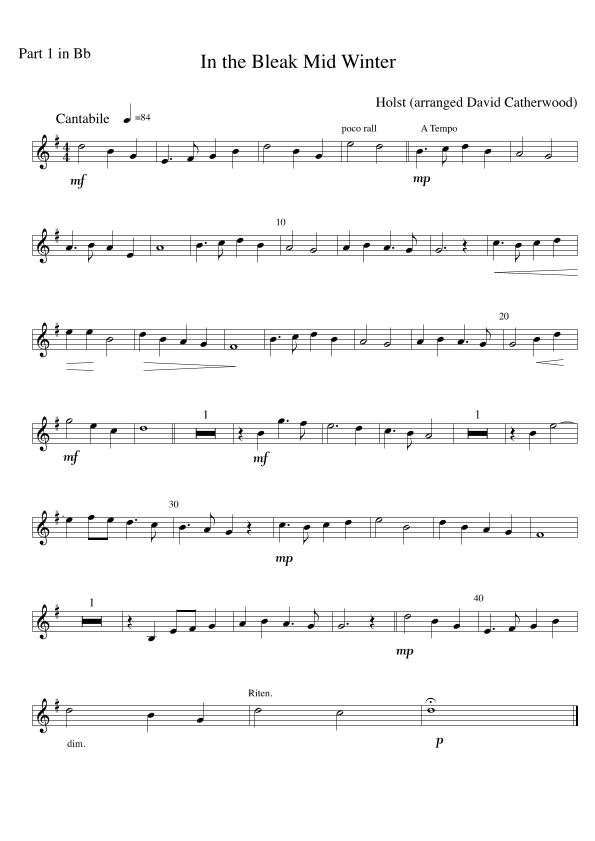 Part 1 in Bb

In the Bleak Mid Winter

Holst (arranged David Catherwood)

Cantabile =84

poco rall

A Tempo

mf

mp

10

20

1

1

mf

mf

30

mp

1

40

mp

Riten.

dim.

p